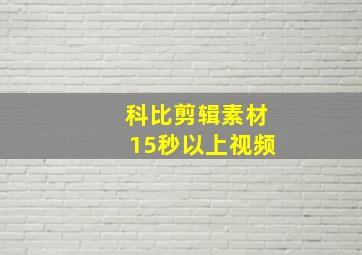 科比剪辑素材
15秒以上视频